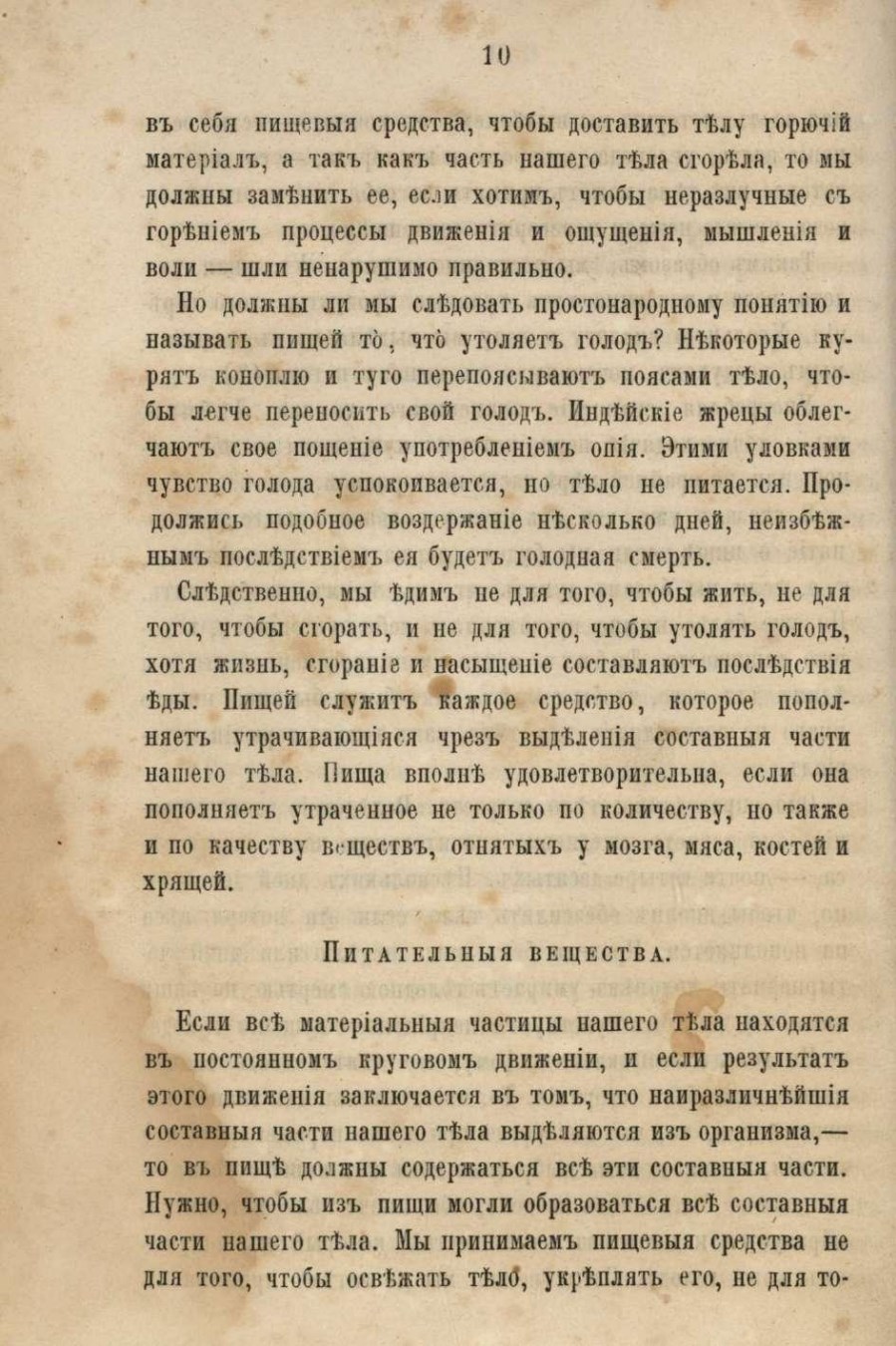 10

въ себя пищевыя средства, чтобы доставить тѣлу горючій матеріалъ, а такъ какъ часть нашего тѣла сгорѣла, то мы должны замѣнить ее, если хотимъ, чтобы неразлучные съ горѣніемъ процессы движенія и ощущенія, мышленія и воли — шли ненарушимо правильно.

Но должны ли мы слѣдовать простонародному понятію и называть пищей то̀, что̀ утоляетъ голодъ? Нѣкоторые курятъ коноплю и туго перепоясываютъ поясами тѣло, чтобы легче переносить свой голодъ. Индѣйскіе жрецы облегчаютъ свое пощеніе употребленіемъ опія. Этими уловками чувство голода успокоивается, но тѣло не питается. Продолжись подобное воздержаніе нѣсколько дней, неизбѣжнымъ послѣдствіемъ ея будетъ голодная смерть.

Слѣдственно, мы ѣдимъ не для того, чтобы жить, не для того, чтобы сгорать, и не для того, чтобы утолять голодъ, хотя жизнь, сгораніе и насыщеніе составляютъ послѣдствія ѣды. Пищей служитъ каждое средство, которое пополняетъ утрачивающіяся чрезъ выдѣленія составныя части нашего тѣла. Пища вполнѣ удовлетворительна, если она пополняетъ утраченное не только по количеству, но также и по качеству веществъ, отнятыхъ у мозга, мяса, костей и хрящей.

Питательныя вещества.

Если всѣ матеріальныя частицы нашего тѣла находятся въ постоянномъ круговомъ движеніи, и если результатъ этого движенія заключается въ томъ, что наиразличнѣйшія составныя части нашего тѣла выдѣляются изъ организма,— то въ пищѣ должны содержаться всѣ эти составныя части. Нужно, чтобы изъ пищи могли образоваться всѣ составныя части нашего тѣла. Мы принимаемъ пищевыя средства не для того, чтобы освѣжать тѣло, укрѣплять его, не для то-